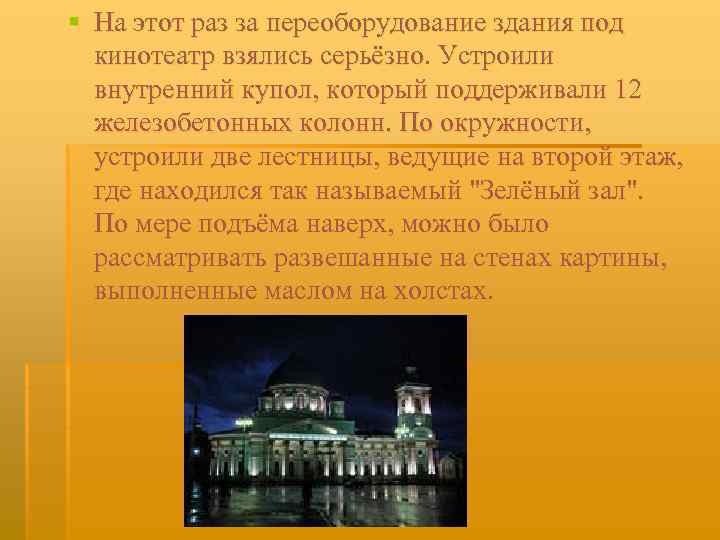 На этот раз за переоборудование здания под кинотеатр взялись серьёзно. Устроили внутренний купол, который поддерживали 12 железобетонных колонн. По окружности, устроили две лестницы, ведущие на второй этаж, где находился так называемый "Зелёный зал". По мере подъёма наверх, можно было рассматривать развешанные на стенах картины, выполненные маслом на холстах.